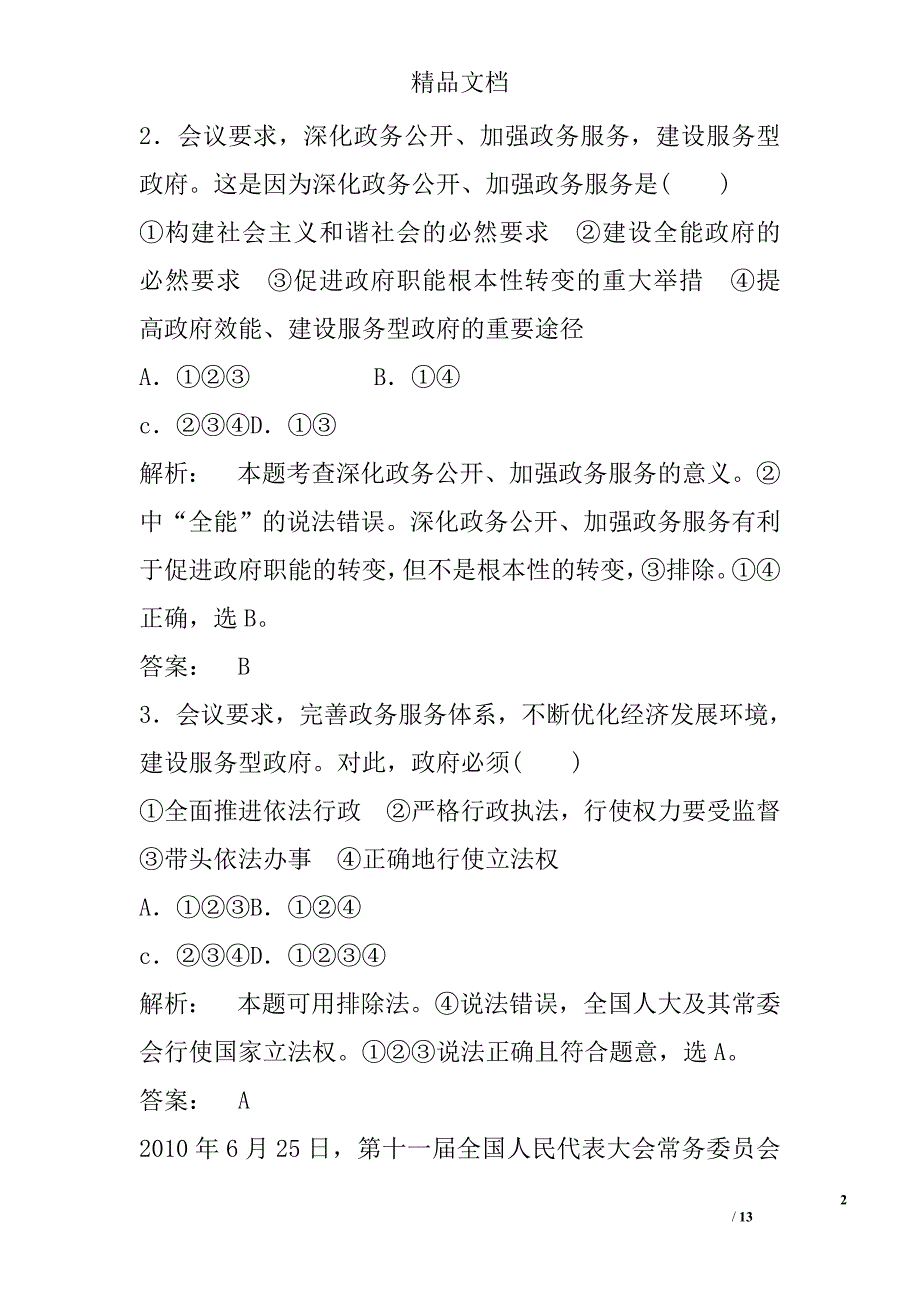 精品文档

2．会议要求，深化政务公开、加强政务服务，建设服务型政府。这是因为深化政务公开、加强政务服务是(　　)

①构建社会主义和谐社会的必然要求　②建设全能政府的必然要求　③促进政府职能根本性转变的重大举措　④提高政府效能、建设服务型政府的重要途径

A．①②③　　　　B．①④

c．②③④D．①③

解析：　本题考查深化政务公开、加强政务服务的意义。②中“全能”的说法错误。深化政务公开、加强政务服务有利于促进政府职能的转变，但不是根本性的转变，③排除。①④正确，选B。

答案：　B

3．会议要求，完善政务服务体系，不断优化经济发展环境，建设服务型政府。对此，政府必须(　　)

①全面推进依法行政　②严格行政执法，行使权力要受监督　③带头依法办事　④正确地行使立法权

A．①②③B．①②④

c．②③④D．①②③④

解析：　本题可用排除法。④说法错误，全国人大及其常委会行使国家立法权。①②③说法正确且符合题意，选A。

答案：　A

2010年6月25日，第十一届全国人民代表大会常务委员会

2

/ 13